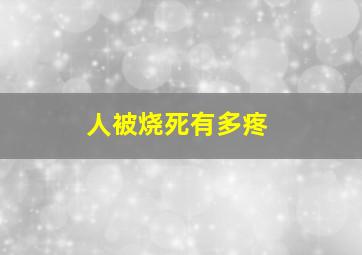 人被烧死有多疼